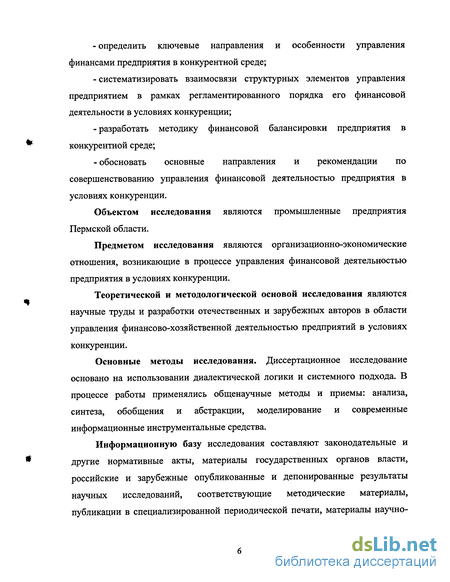 - определить ключевые направления и особенности управления финансами предприятия в конкурентной среде;

- систематизировать взаимосвязи структурных элементов управления предприятием в рамках регламентированного порядка его финансовой деятельности в условиях конкуренции;

- разработать методику финансовой балансировки предприятия в конкурентной среде;

- обосновать основные направления и рекомендации по совершенствованию управления финансовой деятельностью предприятия в условиях конкуренции.

Объектом исследования являются промышленные предприятия Пермской области.

Предметом исследования являются организационно-экономические отношения, возникающие в процессе управления финансовой деятельностью предприятия в условиях конкуренции.

Теоретической и методологической основой исследования являются научные труды и разработки отечественных и зарубежных авторов в области управления финансово-хозяйственной деятельностью предприятий в условиях конкуренции.

Основные методы исследования. Диссертационное исследование основано на использовании диалектической логики и системного подхода. В процессе работы применялись общенаучные методы и приемы: анализа, синтеза, обобщения и абстракции, моделирование и современные информационные инструментальные средства.

Информационную базу исследования составляют законодательные и другие нормативные акты, материалы государственных органов власти, российские и зарубежные опубликованные и депонированные результаты научных исследований, соответствующие методические материалы, публикации в специализированной периодической печати, материалы научно-

6

dsLib.net
библиотека диссертаций